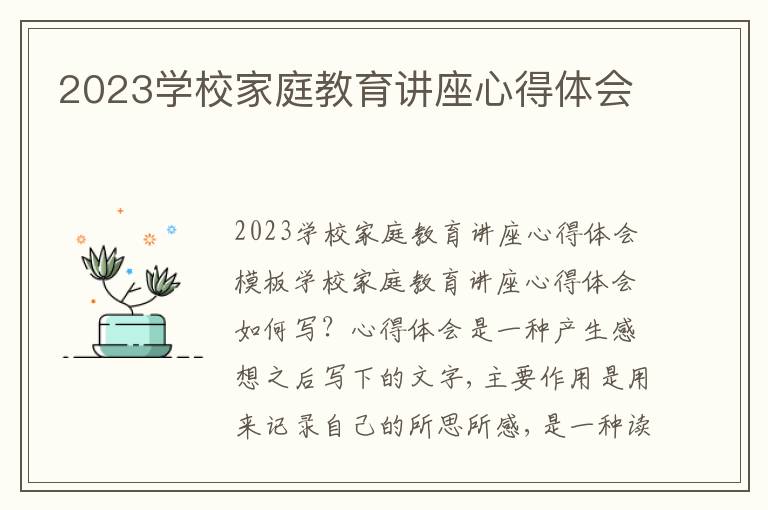 2023学校家庭教育讲座心得体会

2023学校家庭教育讲座心得体会模板学校家庭教育讲座心得体会如何写？心得体会是一种产生感想之后写下的文字，主要作用是用来记录自己的所思所感，是一种读